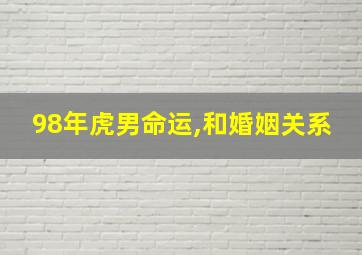 98年虎男命运,和婚姻关系